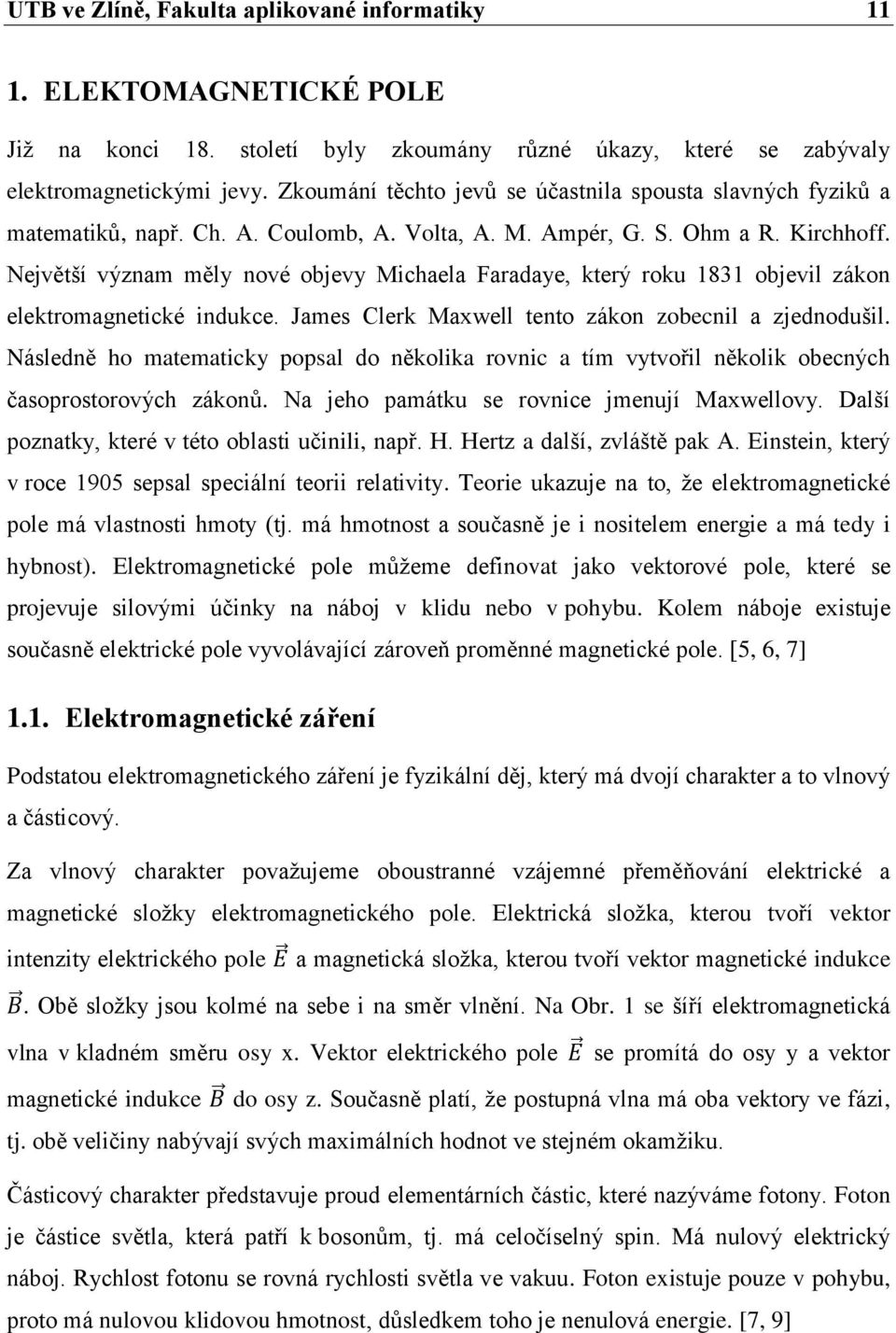 UTB ve Zlíně, Fakulta aplikované informatiky 11

1. ELEKTOMAGNETICKÉ POLE

Již na konci 18. století byly zkoumány různé úkazy, které se zabývaly elektromagnetickými jevy. Zkoumání těchto jevů se účastnila spousta slavných fyziků a matematiků, např. Ch. A. Coulomb, A. Volta, A. M. Ampér, G. S. Ohm a R. Kirchhoff. Největší význam měly nové objevy Michaela Faradaye, který roku 1831 objevil zákon elektromagnetické indukce. James Clerk Maxwell tento zákon zobecnil a zjednodušil. Následně ho matematicky popsal do několika rovnic a tím vytvořil několik obecných časoprostorových zákonů. Na jeho památku se rovnice jmenují Maxwellovy. Další poznatky, které v této oblasti učinili, např. H. Hertz a další, zvláště pak A. Einstein, který v roce 1905 sepsal speciální teorii relativity. Teorie ukazuje na to, že elektromagnetické pole má vlastnosti hmoty (tj. má hmotnost a současně je i nositelem energie a má tedy i hybnost). Elektromagnetické pole můžeme definovat jako vektorové pole, které se projevuje silovými účinky na náboj v klidu nebo v pohybu. Kolem náboje existuje současně elektrické pole vyvolávající zároveň proměnné magnetické pole. [5, 6, 7]

1.1. Elektromagnetické záření

Podstatou elektromagnetického záření je fyzikální děj, který má dvojí charakter a to vlnový a částicový.

Za vlnový charakter považujeme oboustranné vzájemné přeměňování elektrické a magnetické složky elektromagnetického pole. Elektrická složka, kterou tvoří vektor intenzity elektrického pole $\vec{E}$ a magnetická složka, kterou tvoří vektor magnetické indukce $\vec{B}$. Obě složky jsou kolmé na sebe i na směr vlnění. Na Obr. 1 se šíří elektromagnetická vlna v kladném směru osy x. Vektor elektrického pole $\vec{E}$ se promítá do osy y a vektor magnetické indukce $\vec{B}$ do osy z. Současně platí, že postupná vlna má oba vektory ve fázi, tj. obě veličiny nabývají svých maximálních hodnot ve stejném okamžiku.

Částicový charakter představuje proud elementárních částic, které nazýváme fotony. Foton je částice světla, která patří k bosonům, tj. má celočíselný spin. Má nulový elektrický náboj. Rychlost fotonu se rovná rychlosti světla ve vakuu. Foton existuje pouze v pohybu, proto má nulovou klidovou hmotnost, důsledkem toho je nenulová energie. [7, 9]